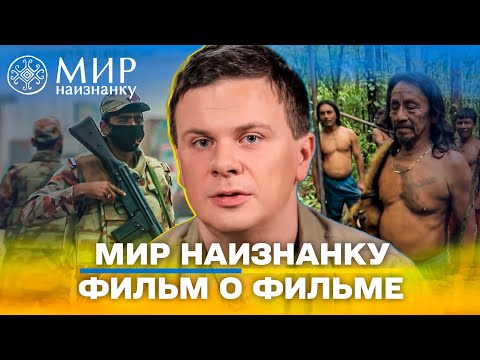 МИР наизнанку

МИР НАИЗНАНКУ
ФИЛЬМ О ФИЛЬМЕ